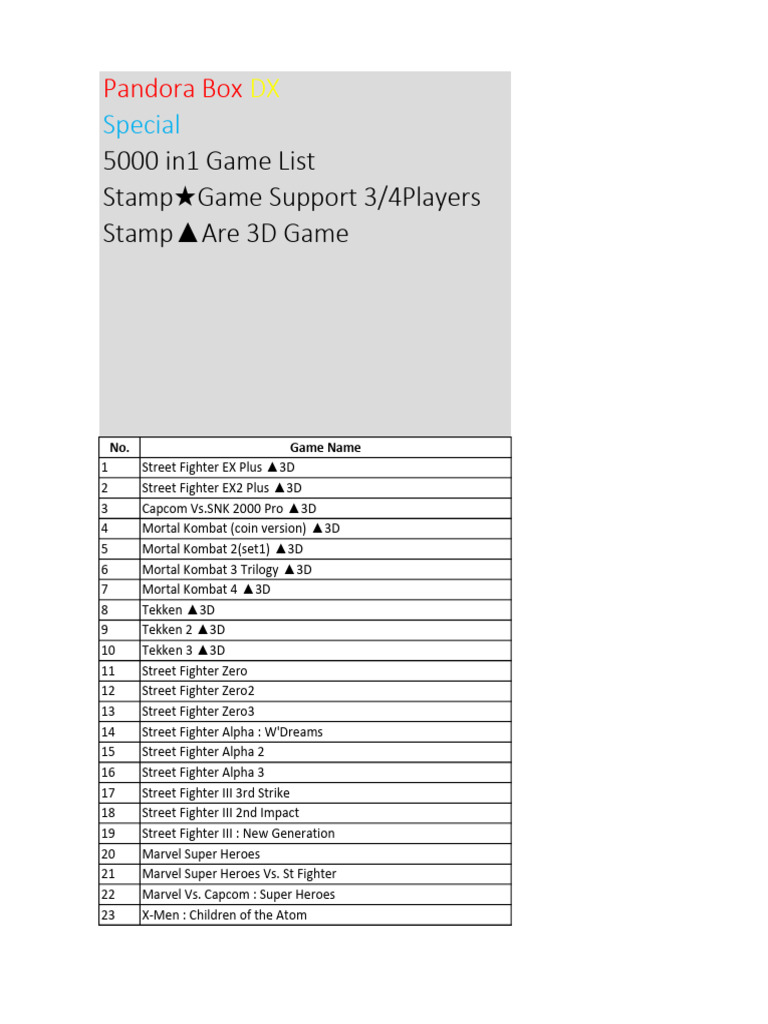 Pandora Box DX
Special
5000 in1 Game List
Stamp★Game Support 3/4Players
Stamp▲Are 3D Game

| No. | Game Name |
|---|---|
| 1 | Street Fighter EX Plus ▲3D |
| 2 | Street Fighter EX2 Plus ▲3D |
| 3 | Capcom Vs.SNK 2000 Pro ▲3D |
| 4 | Mortal Kombat (coin version) ▲3D |
| 5 | Mortal Kombat 2(set1) ▲3D |
| 6 | Mortal Kombat 3 Trilogy ▲3D |
| 7 | Mortal Kombat 4 ▲3D |
| 8 | Tekken ▲3D |
| 9 | Tekken 2 ▲3D |
| 10 | Tekken 3 ▲3D |
| 11 | Street Fighter Zero |
| 12 | Street Fighter Zero2 |
| 13 | Street Fighter Zero3 |
| 14 | Street Fighter Alpha : W'Dreams |
| 15 | Street Fighter Alpha 2 |
| 16 | Street Fighter Alpha 3 |
| 17 | Street Fighter III 3rd Strike |
| 18 | Street Fighter III 2nd Impact |
| 19 | Street Fighter III : New Generation |
| 20 | Marvel Super Heroes |
| 21 | Marvel Super Heroes Vs. St Fighter |
| 22 | Marvel Vs. Capcom : Super Heroes |
| 23 | X-Men : Children of the Atom |